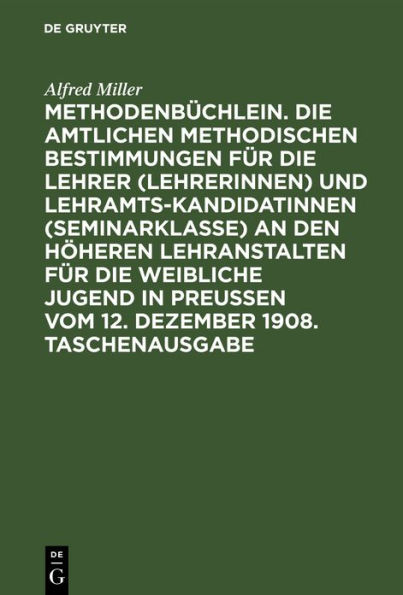 DE GRUYTER

Alfred Miller

METHODENBÜCHLEIN. DIE AMTLICHEN METHODISCHEN BESTIMMUNGEN FÜR DIE LEHRER (LEHRERINNEN) UND LEHRAMTS-KANDIDATINNEN (SEMINARKLASSE) AN DEN HÖHEREN LEHRANSTALTEN FÜR DIE WEIBLICHE JUGEND IN PREUSSEN VOM 12. DEZEMBER 1908. TASCHENAUSGABE

DE
G